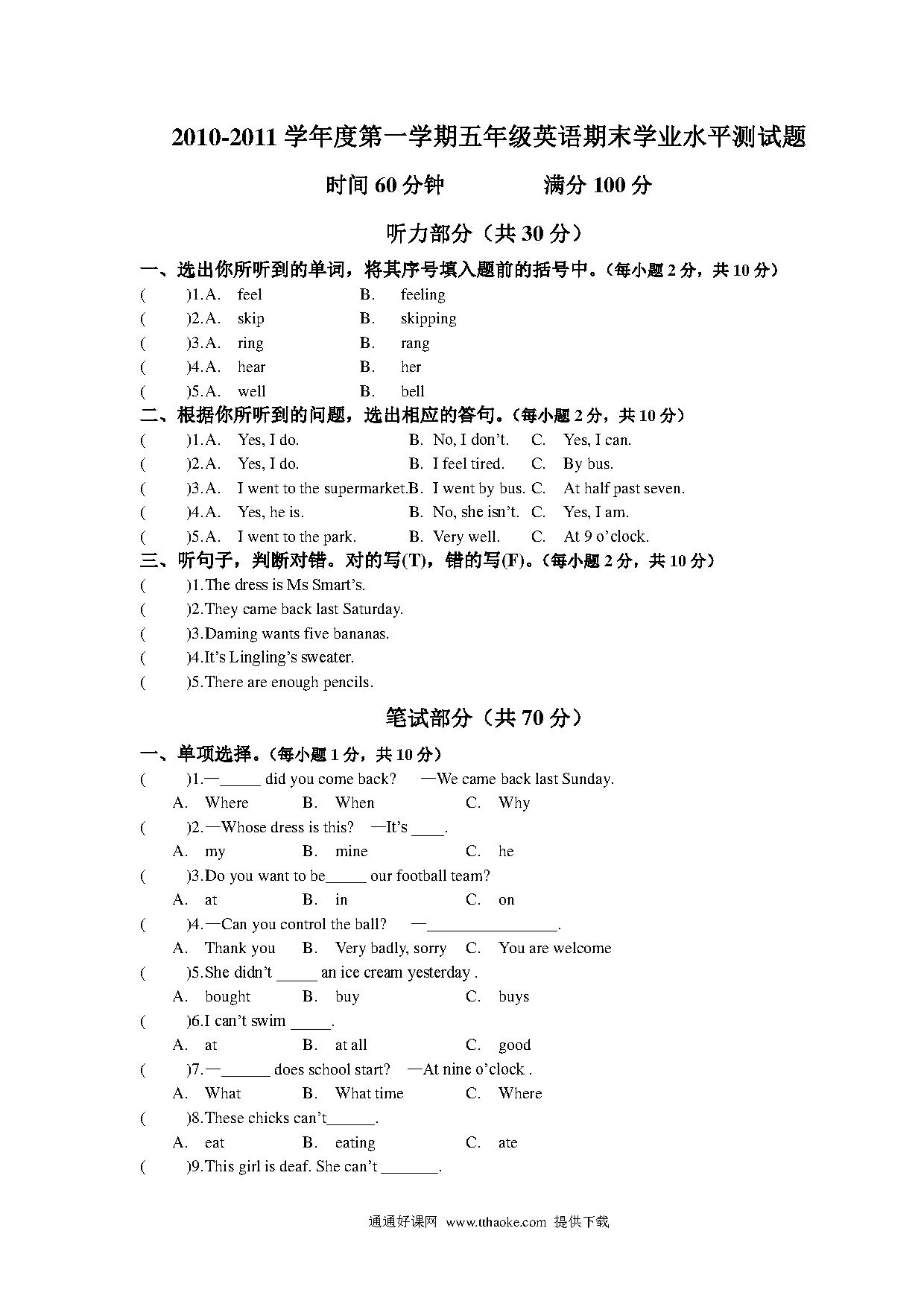 2010-2011 学年度第一学期五年级英语期末学业水平测试题

时间 60 分钟　　满分 100 分

听力部分（共 30 分）

一、选出你所听到的单词，将其序号填入题前的括号中。（每小题 2 分，共 10 分）

(　　)1.A.　feel　　B.　feeling
(　　)2.A.　skip　　B.　skipping
(　　)3.A.　ring　　B.　rang
(　　)4.A.　hear　　B.　her
(　　)5.A.　well　　B.　bell

二、根据你所听到的问题，选出相应的答句。（每小题 2 分，共 10 分）

(　　)1.A.　Yes, I do.　　B.　No, I don't.　　C.　Yes, I can.
(　　)2.A.　Yes, I do.　　B.　I feel tired.　　C.　By bus.
(　　)3.A.　I went to the supermarket.B.　I went by bus.　　C.　At half past seven.
(　　)4.A.　Yes, he is.　　B.　No, she isn't.　　C.　Yes, I am.
(　　)5.A.　I went to the park.　　B.　Very well.　　C.　At 9 o'clock.

三、听句子，判断对错。对的写(T)，错的写(F)。（每小题 2 分，共 10 分）

(　　)1.The dress is Ms Smart's.
(　　)2.They came back last Saturday.
(　　)3.Daming wants five bananas.
(　　)4.It's Lingling's sweater.
(　　)5.There are enough pencils.

笔试部分（共 70 分）

一、单项选择。（每小题 1 分，共 10 分）

(　　)1.—_____ did you come back?　—We came back last Sunday.
A.　Where　　B.　When　　C.　Why
(　　)2.—Whose dress is this?　—It's ____.
A.　my　　B.　mine　　C.　he
(　　)3.Do you want to be_____ our football team?
A.　at　　B.　in　　C.　on
(　　)4.—Can you control the ball?　—________________.
A.　Thank you　　B.　Very badly, sorry　　C.　You are welcome
(　　)5.She didn't _____ an ice cream yesterday .
A.　bought　　B.　buy　　C.　buys
(　　)6.I can't swim _____.
A.　at　　B.　at all　　C.　good
(　　)7.—______ does school start?　—At nine o'clock .
A.　What　　B.　What time　　C.　Where
(　　)8.These chicks can't______.
A.　eat　　B.　eating　　C.　ate
(　　)9.This girl is deaf. She can't _______.

通通好课网　www.tthaoke.com　提供下载